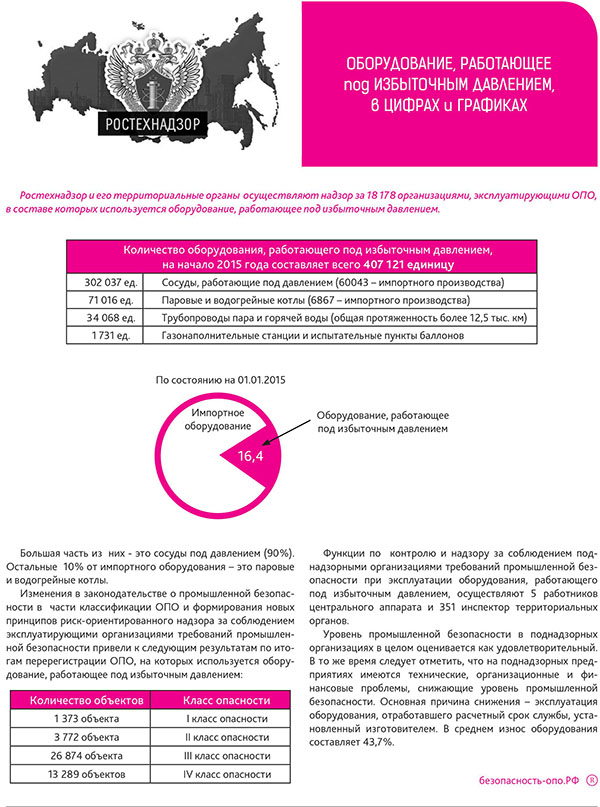 РОСТЕХНАДЗОР

ОБОРУДОВАНИЕ, РАБОТАЮЩЕЕ под ИЗБЫТОЧНЫМ ДАВЛЕНИЕМ, в ЦИФРАХ и ГРАФИКАХ

Ростехнадзор и его территориальные органы осуществляют надзор за 18 178 организациями, эксплуатирующими ОПО, в составе которых используется оборудование, работающее под избыточным давлением.

| Количество оборудования, работающего под избыточным давлением, на начало 2015 года составляет всего 407 121 единицу | |
|---|---|
| 302 037 ед. | Сосуды, работающие под давлением (60043 – импортного производства) |
| 71 016 ед. | Паровые и водогрейные котлы (6867 – импортного производства) |
| 34 068 ед. | Трубопроводы пара и горячей воды (общая протяженность более 12,5 тыс. км) |
| 1 731 ед. | Газонаполнительные станции и испытательные пункты баллонов |

По состоянию на 01.01.2015

Импортное оборудование

16,4

Оборудование, работающее под избыточным давлением

Большая часть из них - это сосуды под давлением (90%). Остальные 10% от импортного оборудования – это паровые и водогрейные котлы.

Изменения в законодательстве о промышленной безопасности в части классификации ОПО и формирования новых принципов риск-ориентированного надзора за соблюдением эксплуатирующими организациями требований промышленной безопасности привели к следующим результатам по итогам перерегистрации ОПО, на которых используется оборудование, работающее под избыточным давлением:

| Количество объектов | Класс опасности |
|---|---|
| 1 373 объекта | I класс опасности |
| 3 772 объекта | II класс опасности |
| 26 874 объекта | III класс опасности |
| 13 289 объектов | IV класс опасности |

Функции по контролю и надзору за соблюдением поднадзорными организациями требований промышленной безопасности при эксплуатации оборудования, работающего под избыточным давлением, осуществляют 5 работников центрального аппарата и 351 инспектор территориальных органов.

Уровень промышленной безопасности в поднадзорных организациях в целом оценивается как удовлетворительный. В то же время следует отметить, что на поднадзорных предприятиях имеются технические, организационные и финансовые проблемы, снижающие уровень промышленной безопасности. Основная причина снижения – эксплуатация оборудования, отработавшего расчетный срок службы, установленный изготовителем. В среднем износ оборудования составляет 43,7%.

безопасность-опо.РФ ®